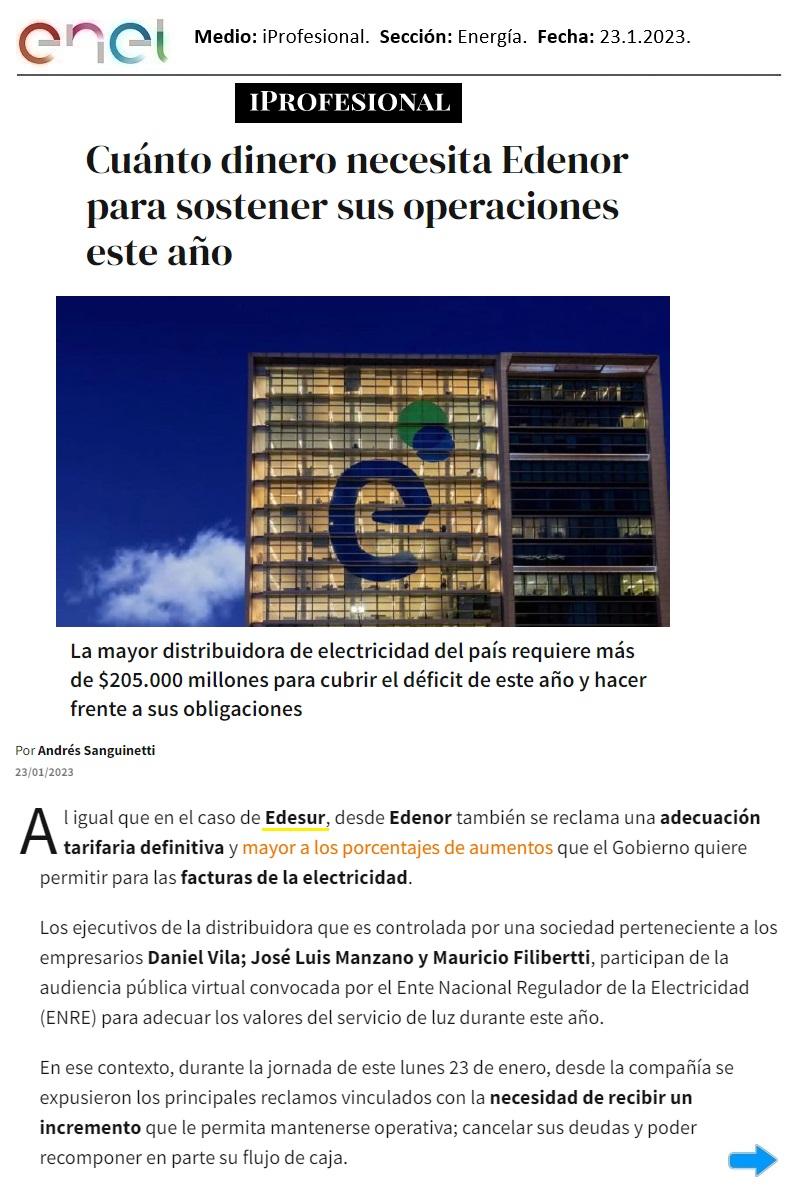 enel Medio: iProfesional. Sección: Energía. Fecha: 23.1.2023.

iPROFESIONAL

Cuánto dinero necesita Edenor para sostener sus operaciones este año

La mayor distribuidora de electricidad del país requiere más de $205.000 millones para cubrir el déficit de este año y hacer frente a sus obligaciones

Por Andrés Sanguinetti
23/01/2023

Al igual que en el caso de Edesur, desde Edenor también se reclama una adecuación tarifaria definitiva y mayor a los porcentajes de aumentos que el Gobierno quiere permitir para las facturas de la electricidad.

Los ejecutivos de la distribuidora que es controlada por una sociedad perteneciente a los empresarios Daniel Vila; José Luis Manzano y Mauricio Filibertti, participan de la audiencia pública virtual convocada por el Ente Nacional Regulador de la Electricidad (ENRE) para adecuar los valores del servicio de luz durante este año.

En ese contexto, durante la jornada de este lunes 23 de enero, desde la compañía se expusieron los principales reclamos vinculados con la necesidad de recibir un incremento que le permita mantenerse operativa; cancelar sus deudas y poder recomponer en parte su flujo de caja.